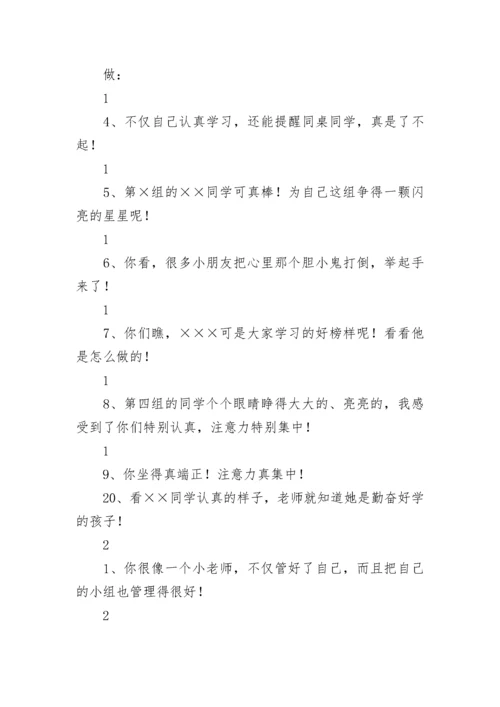 做：

1

4、不仅自己认真学习，还能提醒同桌同学，真是了不起！

1

5、第×组的××同学可真棒！为自己这组争得一颗闪亮的星星呢！

1

6、你看，很多小朋友把心里那个胆小鬼打倒，举起手来了！

1

7、你们瞧，×××可是大家学习的好榜样呢！看看他是怎么做的！

1

8、第四组的同学个个眼睛睁得大大的、亮亮的，我感受到了你们特别认真，注意力特别集中！

1

9、你坐得真端正！注意力真集中！

20、看××同学认真的样子，老师就知道她是勤奋好学的孩子！

2

1、你很像一个小老师，不仅管好了自己，而且把自己的小组也管理得很好！

2